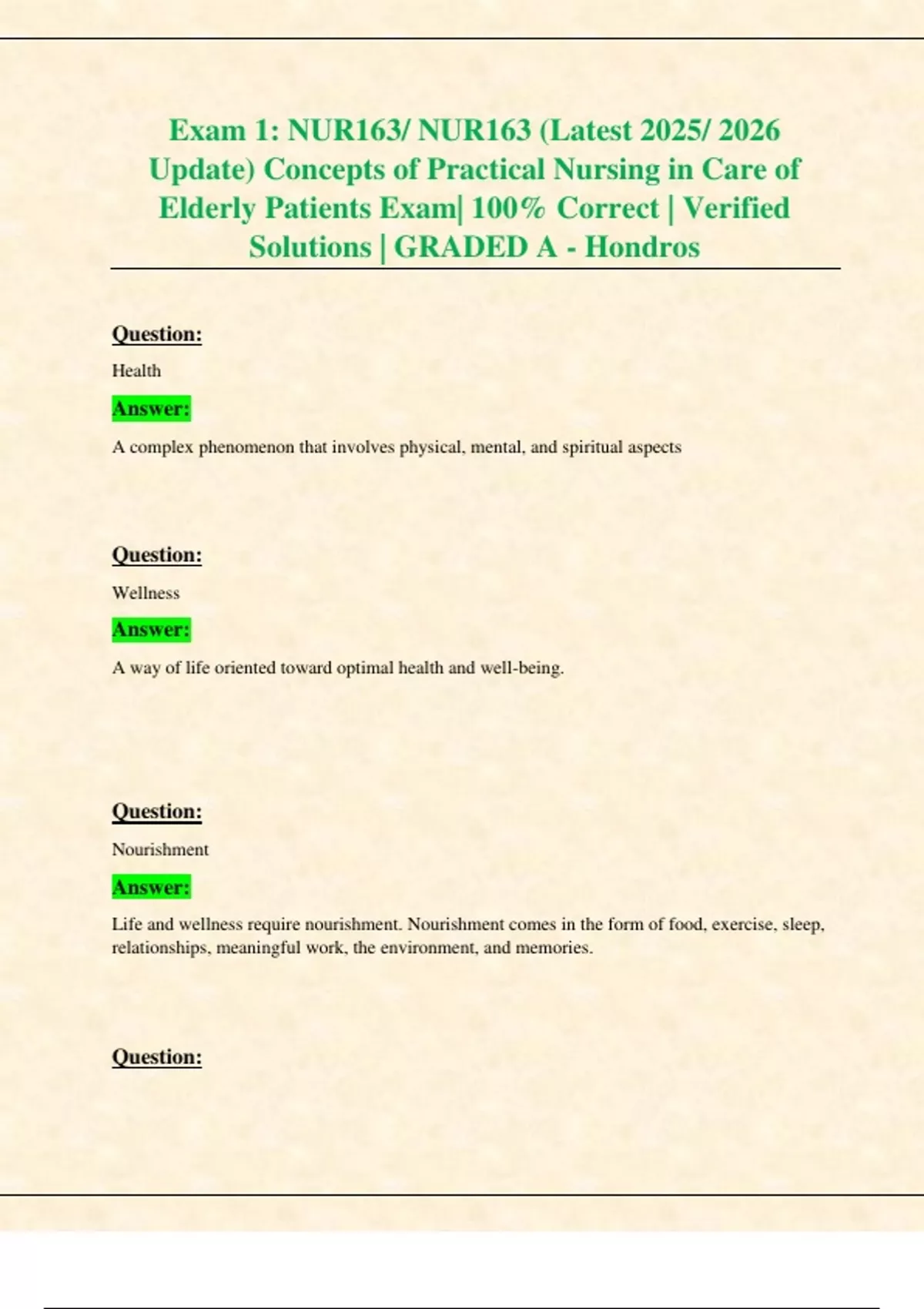 Exam 1: NUR163/ NUR163 (Latest 2025/ 2026 Update) Concepts of Practical Nursing in Care of Elderly Patients Exam| 100% Correct | Verified Solutions | GRADED A - Hondros

Question:

Health

Answer:

A complex phenomenon that involves physical, mental, and spiritual aspects

Question:

Wellness

Answer:

A way of life oriented toward optimal health and well-being.

Question:

Nourishment

Answer:

Life and wellness require nourishment. Nourishment comes in the form of food, exercise, sleep, relationships, meaningful work, the environment, and memories.

Question: